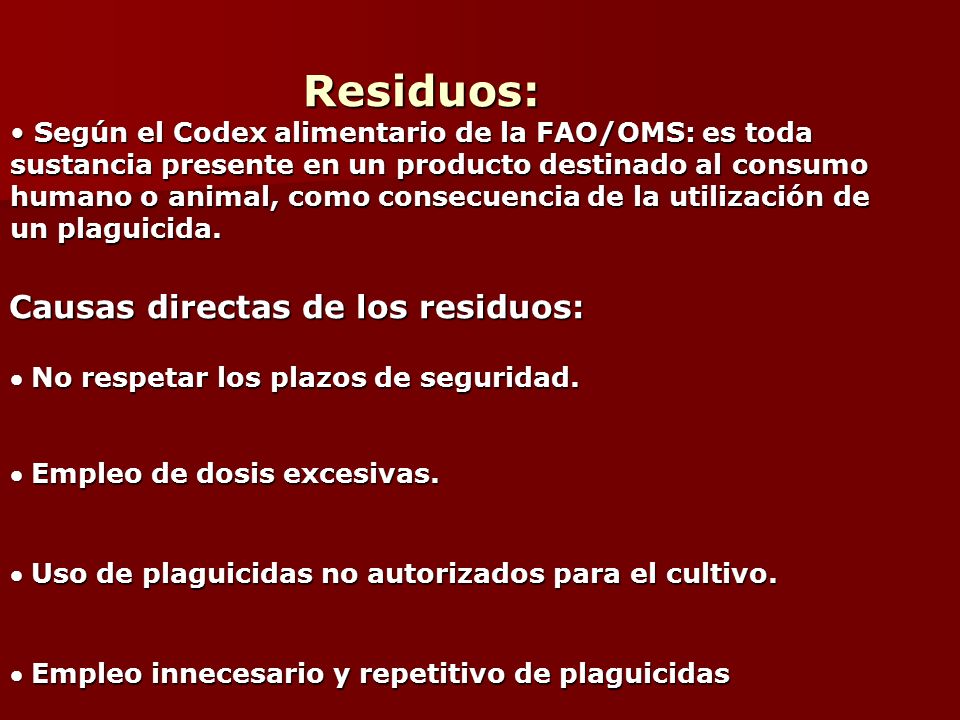 Residuos:

• Según el Codex alimentario de la FAO/OMS: es toda sustancia presente en un producto destinado al consumo humano o animal, como consecuencia de la utilización de un plaguicida.

Causas directas de los residuos:

• No respetar los plazos de seguridad.

• Empleo de dosis excesivas.

• Uso de plaguicidas no autorizados para el cultivo.

• Empleo innecesario y repetitivo de plaguicidas